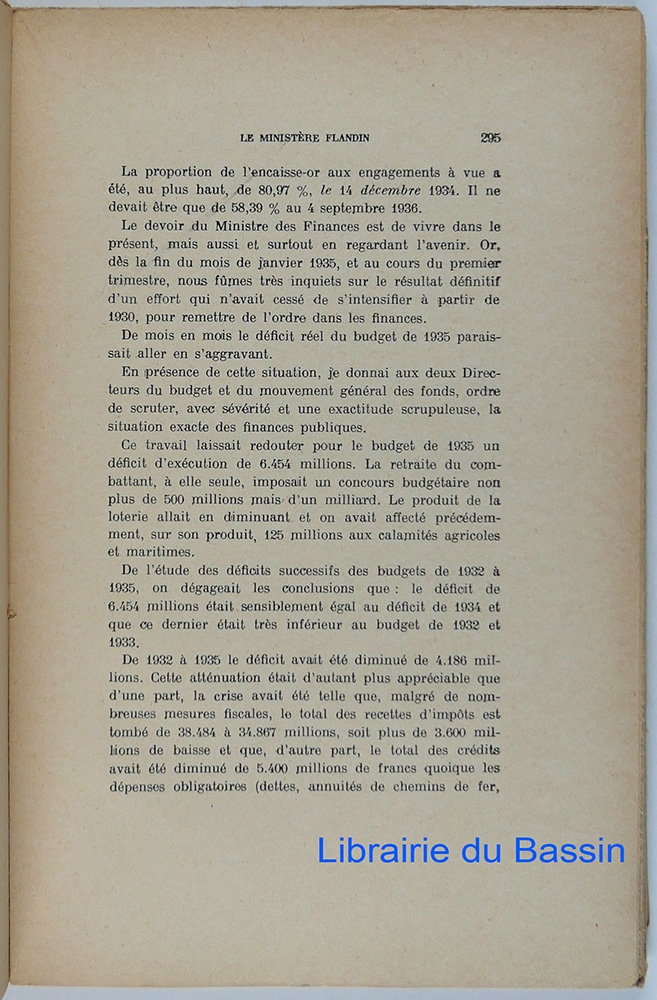 LE MINISTÈRE FLANDIN 295

La proportion de l'encaisse-or aux engagements à vue a été, au plus haut, de 80,97 %, le 14 décembre 1934. Il ne devait être que de 58,39 % au 4 septembre 1936.

Le devoir du Ministre des Finances est de vivre dans le présent, mais aussi et surtout en regardant l'avenir. Or, dès la fin du mois de janvier 1935, et au cours du premier trimestre, nous fûmes très inquiets sur le résultat définitif d'un effort qui n'avait cessé de s'intensifier à partir de 1930, pour remettre de l'ordre dans les finances.

De mois en mois le déficit réel du budget de 1935 paraissait aller en s'aggravant.

En présence de cette situation, je donnai aux deux Directeurs du budget et du mouvement général des fonds, ordre de scruter, avec sévérité et une exactitude scrupuleuse, la situation exacte des finances publiques.

Ce travail laissait redouter pour le budget de 1935 un déficit d'exécution de 6.454 millions. La retraite du combattant, à elle seule, imposait un concours budgétaire non plus de 500 millions mais d'un milliard. Le produit de la loterie allait en diminuant et on avait affecté précédemment, sur son produit, 125 millions aux calamités agricoles et maritimes.

De l'étude des déficits successifs des budgets de 1932 à 1935, on dégageait les conclusions que : le déficit de 6.454 millions était sensiblement égal au déficit de 1934 et que ce dernier était très inférieur au budget de 1932 et 1933.

De 1932 à 1935 le déficit avait été diminué de 4.186 millions. Cette atténuation était d'autant plus appréciable que d'une part, la crise avait été telle que, malgré de nombreuses mesures fiscales, le total des recettes d'impôts est tombé de 38.484 à 34.867 millions, soit plus de 3.600 millions de baisse et que, d'autre part, le total des crédits avait été diminué de 5.400 millions de francs quoique les dépenses obligatoires (dettes, annuités de chemins de fer,

Librairie du Bassin